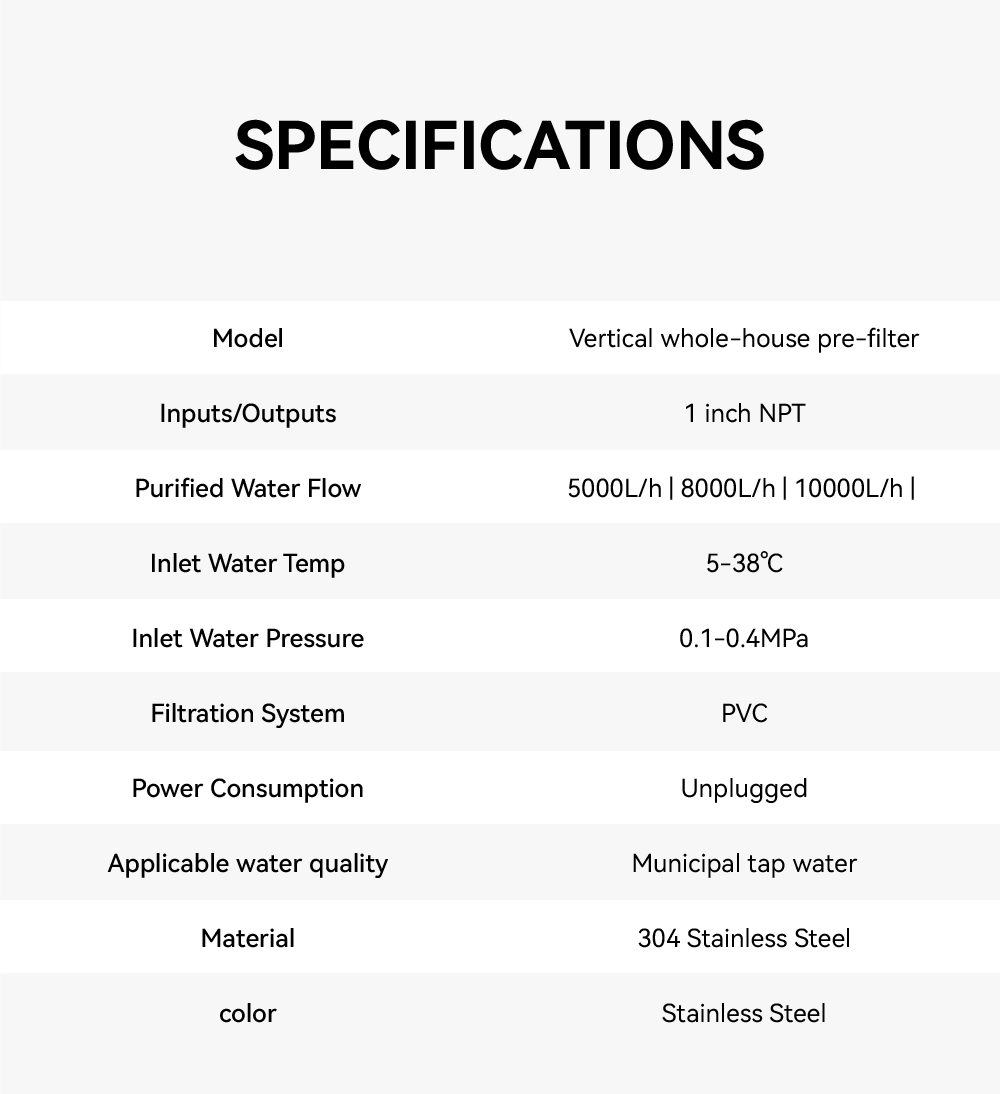 SPECIFICATIONS

| Model | Vertical whole-house pre-filter |
|---|---|
| Inputs/Outputs | 1 inch NPT |
| Purified Water Flow | 5000L/h \| 8000L/h \| 10000L/h \| |
| Inlet Water Temp | 5-38℃ |
| Inlet Water Pressure | 0.1-0.4MPa |
| Filtration System | PVC |
| Power Consumption | Unplugged |
| Applicable water quality | Municipal tap water |
| Material | 304 Stainless Steel |
| color | Stainless Steel |